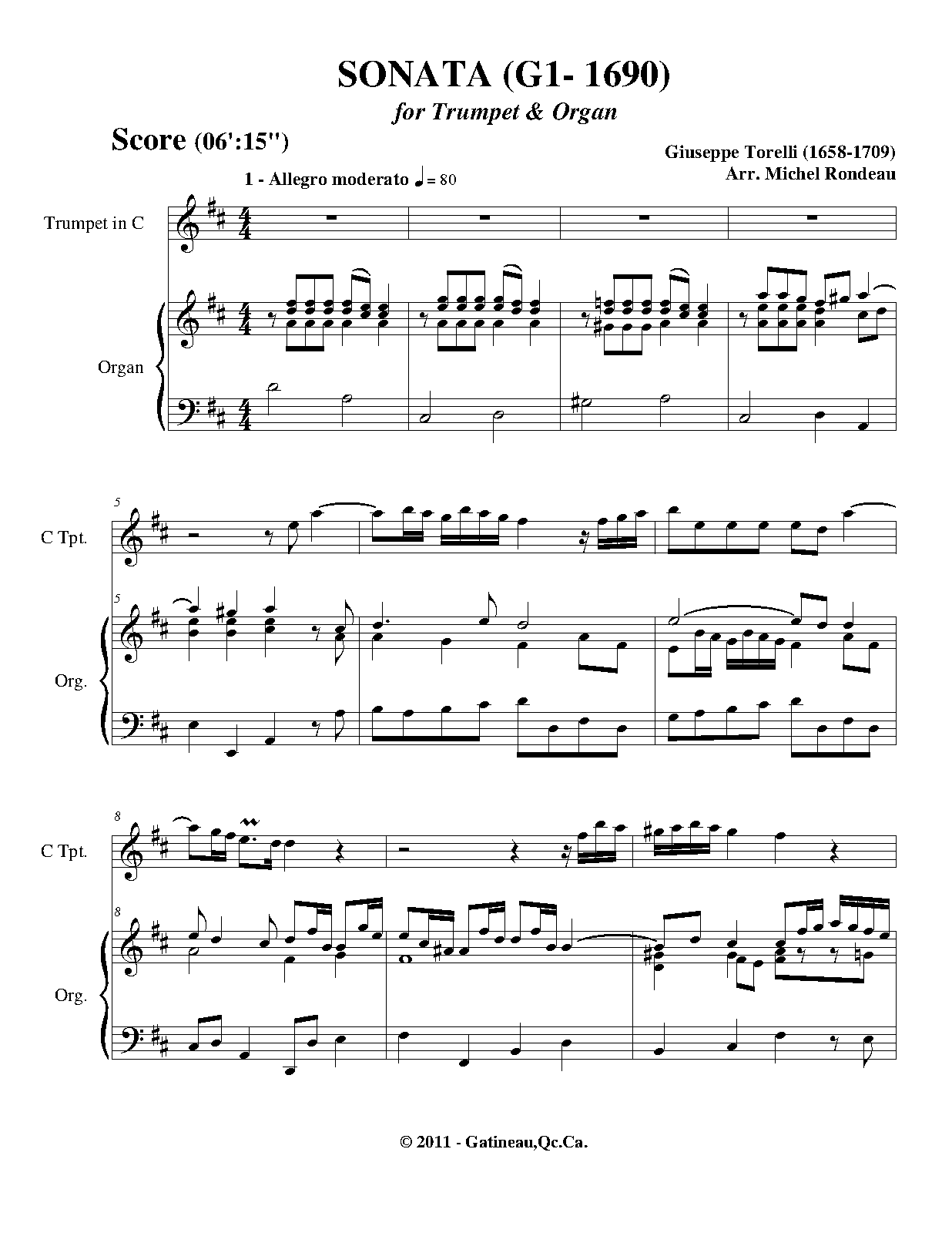 SONATA (G1- 1690)

for Trumpet & Organ

Score (06':15")

Giuseppe Torelli (1658-1709)
Arr. Michel Rondeau

1 - Allegro moderato ♩= 80

Trumpet in C

Organ

5

C Tpt.

5

Org.

8

C Tpt.

8

Org.

© 2011 - Gatineau,Qc.Ca.